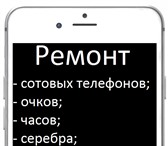 Ремонт

- сотовых телефонов;
- очков;
- часов;
- серебра;